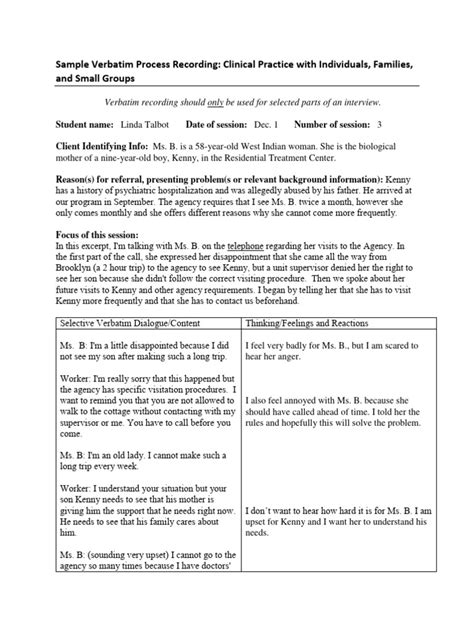 Sample Verbatim Process Recording: Clinical Practice with Individuals, Families, and Small Groups

Verbatim recording should only be used for selected parts of an interview.

Student name: Linda Talbot Date of session: Dec. 1 Number of session: 3

Client Identifying Info: Ms. B. is a 58-year-old West Indian woman. She is the biological mother of a nine-year-old boy, Kenny, in the Residential Treatment Center.

Reason(s) for referral, presenting problem(s or relevant background information): Kenny has a history of psychiatric hospitalization and was allegedly abused by his father. He arrived at our program in September. The agency requires that I see Ms. B. twice a month, however she only comes monthly and she offers different reasons why she cannot come more frequently.

Focus of this session:
In this excerpt, I'm talking with Ms. B. on the telephone regarding her visits to the Agency. In the first part of the call, she expressed her disappointment that she came all the way from Brooklyn (a 2 hour trip) to the agency to see Kenny, but a unit supervisor denied her the right to see her son because she didn't follow the correct visiting procedure. Then we spoke about her future visits to Kenny and other agency requirements. I began by telling her that she has to visit Kenny more frequently and that she has to contact us beforehand.

| Selective Verbatim Dialogue/Content | Thinking/Feelings and Reactions |
|---|---|
| Ms. B: I'm a little disappointed because I did not see my son after making such a long trip. | I feel very badly for Ms. B., but I am scared to hear her anger. |
| Worker: I'm really sorry that this happened but the agency has specific visitation procedures. I want to remind you that you are not allowed to walk to the cottage without contacting with my supervisor or me. You have to call before you come. | I also feel annoyed with Ms. B. because she should have called ahead of time. I told her the rules and hopefully this will solve the problem. |
| Ms. B: I'm an old lady. I cannot make such a long trip every week. | |
| Worker: I understand your situation but your son Kenny needs to see that his mother is giving him the support that he needs right now. He needs to see that his family cares about him. | I don't want to hear how hard it is for Ms. B. I am upset for Kenny and I want her to understand his needs. |
| Ms. B: (sounding very upset) I cannot go to the agency so many times because I have doctors' | |